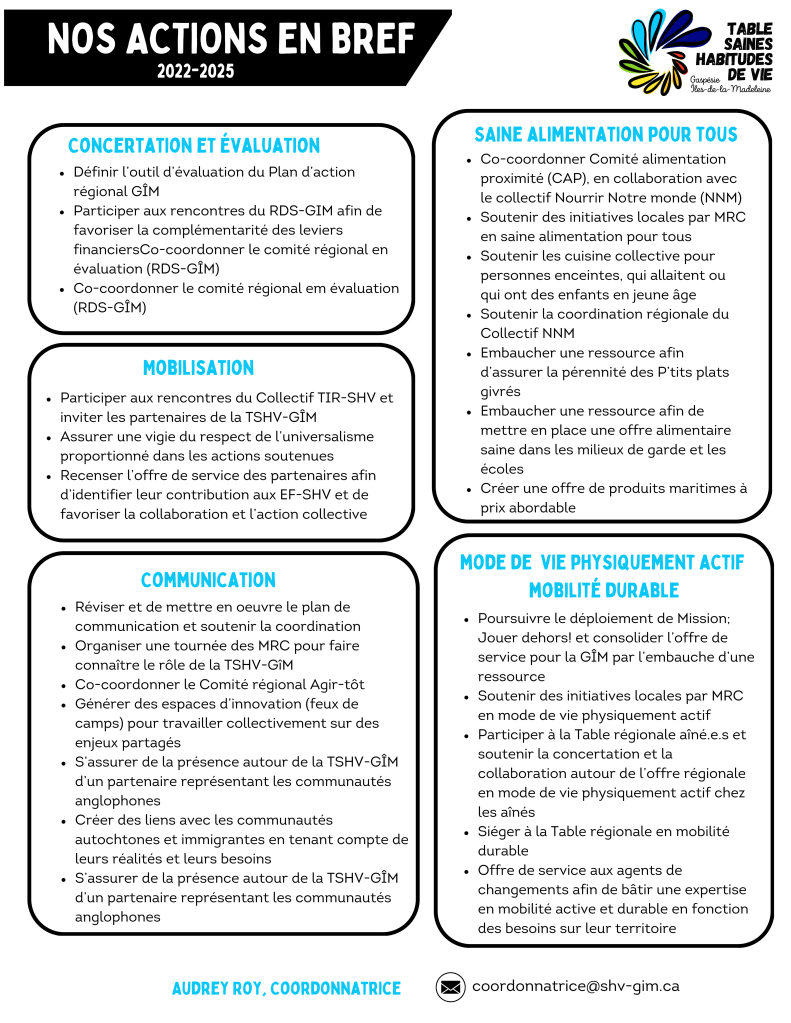 NOS ACTIONS EN BREF
2022-2025

TABLE SAINES HABITUDES DE VIE
Gaspésie Îles-de-la-Madeleine

CONCERTATION ET ÉVALUATION
- Définir l'outil d'évaluation du Plan d'action régional GÎM
- Participer aux rencontres du RDS-GIM afin de favoriser la complémentarité des leviers financiersCo-coordonner le comité régional en évaluation (RDS-GÎM)
- Co-coordonner le comité régional em évaluation (RDS-GÎM)

MOBILISATION
- Participer aux rencontres du Collectif TIR-SHV et inviter les partenaires de la TSHV-GÎM
- Assurer une vigie du respect de l'universalisme proportionné dans les actions soutenues
- Recenser l'offre de service des partenaires afin d'identifier leur contribution aux EF-SHV et de favoriser la collaboration et l'action collective

COMMUNICATION
- Réviser et de mettre en oeuvre le plan de communication et soutenir la coordination
- Organiser une tournée des MRC pour faire connaître le rôle de la TSHV-GîM
- Co-coordonner le Comité régional Agir-tôt
- Générer des espaces d'innovation (feux de camps) pour travailler collectivement sur des enjeux partagés
- S'assurer de la présence autour de la TSHV-GÎM d'un partenaire représentant les communautés anglophones
- Créer des liens avec les communautés autochtones et immigrantes en tenant compte de leurs réalités et leurs besoins
- S'assurer de la présence autour de la TSHV-GÎM d'un partenaire représentant les communautés anglophones

SAINE ALIMENTATION POUR TOUS
- Co-coordonner Comité alimentation proximité (CAP), en collaboration avec le collectif Nourrir Notre monde (NNM)
- Soutenir des initiatives locales par MRC en saine alimentation pour tous
- Soutenir les cuisine collective pour personnes enceintes, qui allaitent ou qui ont des enfants en jeune âge
- Soutenir la coordination régionale du Collectif NNM
- Embaucher une ressource afin d'assurer la pérennité des P'tits plats givrés
- Embaucher une ressource afin de mettre en place une offre alimentaire saine dans les milieux de garde et les écoles
- Créer une offre de produits maritimes à prix abordable

MODE DE VIE PHYSIQUEMENT ACTIF MOBILITÉ DURABLE
- Poursuivre le déploiement de Mission; Jouer dehors! et consolider l'offre de service pour la GÎM par l'embauche d'une ressource
- Soutenir des initiatives locales par MRC en mode de vie physiquement actif
- Participer à la Table régionale aîné.e.s et soutenir la concertation et la collaboration autour de l'offre régionale en mode de vie physiquement actif chez les aînés
- Siéger à la Table régionale en mobilité durable
- Offre de service aux agents de changements afin de bâtir une expertise en mobilité active et durable en fonction des besoins sur leur territoire

AUDREY ROY, COORDONNATRICE
coordonnatrice@shv-gim.ca